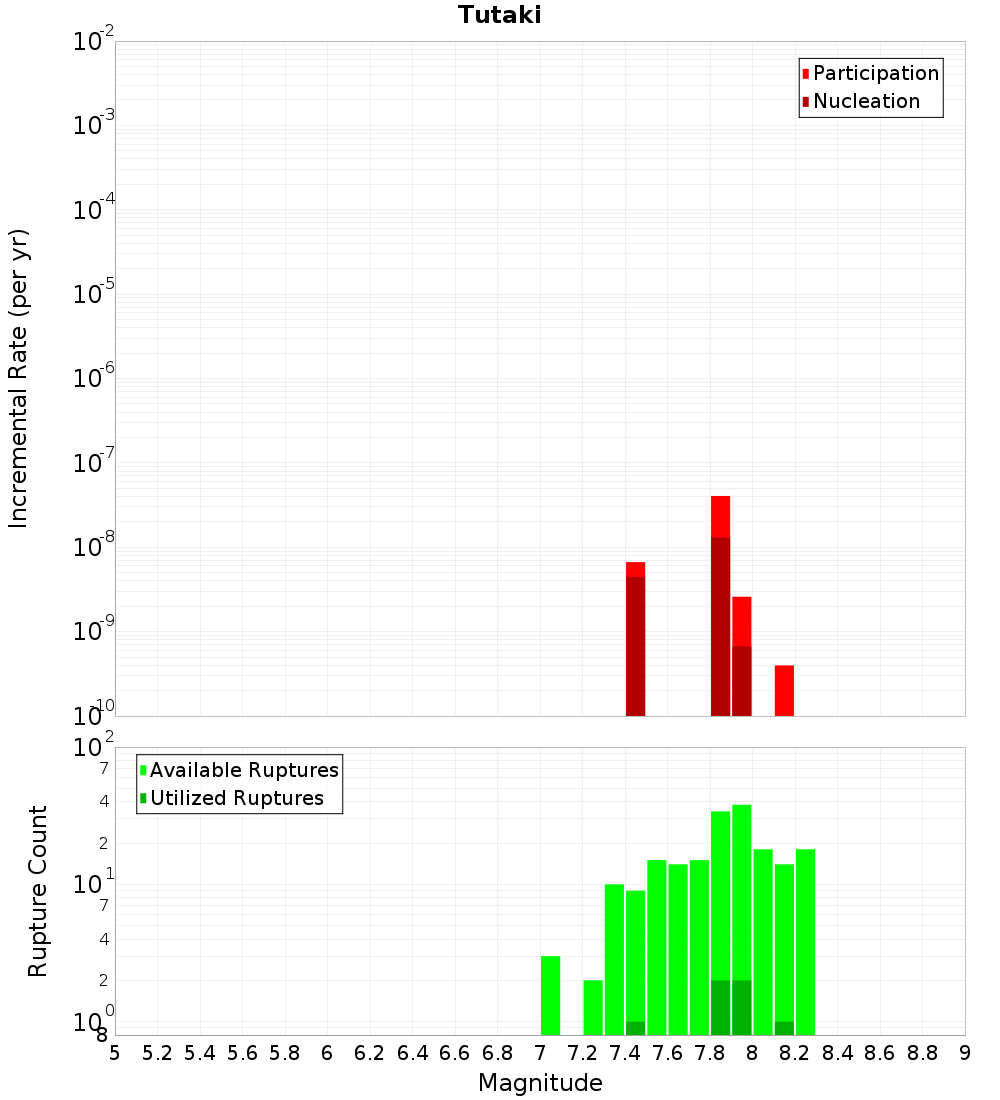 Tutaki

Participation
Nucleation

Incremental Rate (per yr)

$10^{-2}$
$10^{-3}$
$10^{-4}$
$10^{-5}$
$10^{-6}$
$10^{-7}$
$10^{-8}$
$10^{-9}$
$10^{-10}$

Available Ruptures
Utilized Ruptures

Rupture Count

$10^{2}$
7
4
2
$10^{1}$
7
4
2
$10^{0}$
8

5 5.2 5.4 5.6 5.8 6 6.2 6.4 6.6 6.8 7 7.2 7.4 7.6 7.8 8 8.2 8.4 8.6 8.8 9

Magnitude